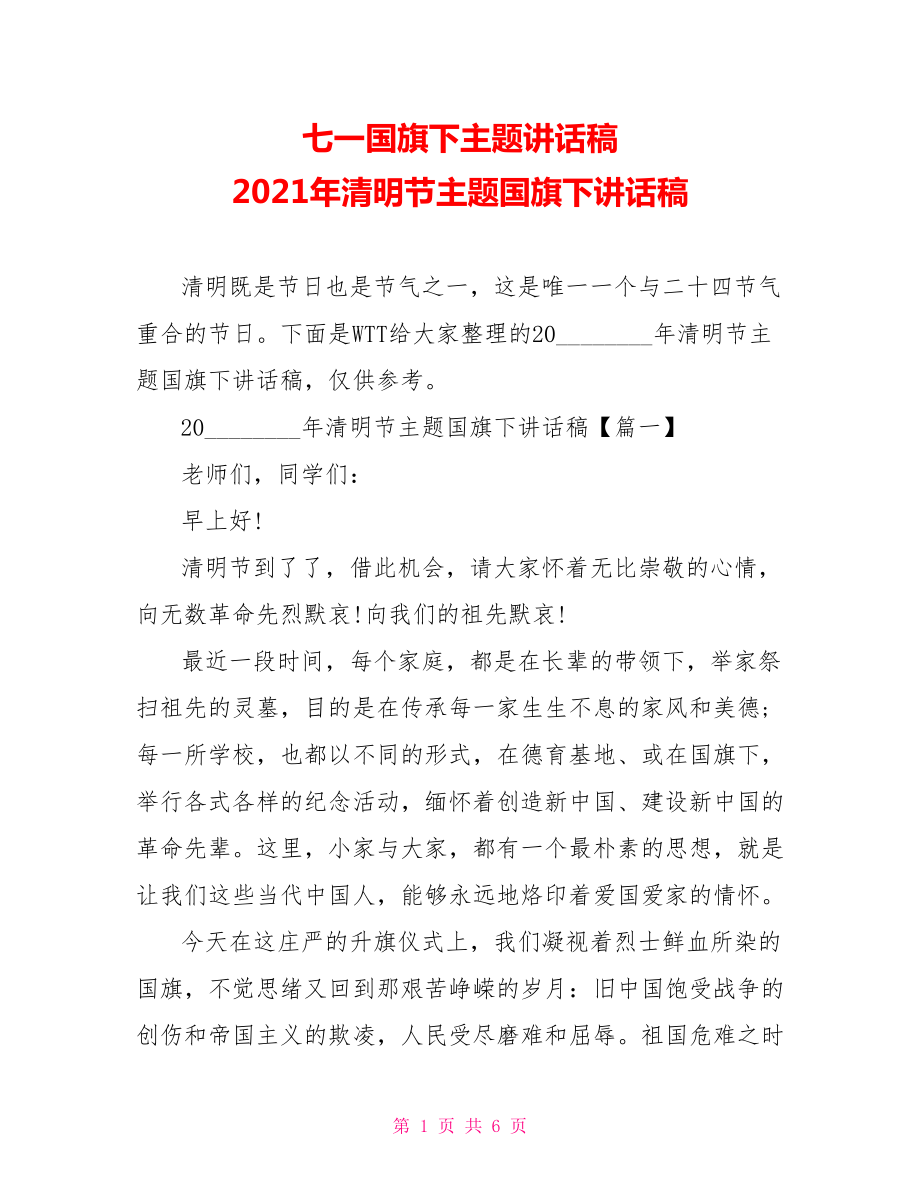 七一国旗下主题讲话稿
2021年清明节主题国旗下讲话稿

清明既是节日也是节气之一，这是唯一一个与二十四节气重合的节日。下面是WTT给大家整理的20________年清明节主题国旗下讲话稿，仅供参考。

20________年清明节主题国旗下讲话稿【篇一】

老师们，同学们：

早上好!

清明节到了了，借此机会，请大家怀着无比崇敬的心情，向无数革命先烈默哀!向我们的祖先默哀!

最近一段时间，每个家庭，都是在长辈的带领下，举家祭扫祖先的灵墓，目的是在传承每一家生生不息的家风和美德；每一所学校，也都以不同的形式，在德育基地、或在国旗下，举行各式各样的纪念活动，缅怀着创造新中国、建设新中国的革命先辈。这里，小家与大家，都有一个最朴素的思想，就是让我们这些当代中国人，能够永远地烙印着爱国爱家的情怀。

今天在这庄严的升旗仪式上，我们凝视着烈士鲜血所染的国旗，不觉思绪又回到那艰苦峥嵘的岁月：旧中国饱受战争的创伤和帝国主义的欺凌，人民受尽磨难和屈辱。祖国危难之时

第 1 页 共 6 页